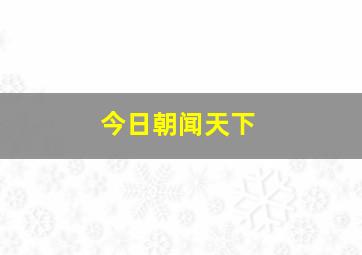 今日朝闻天下